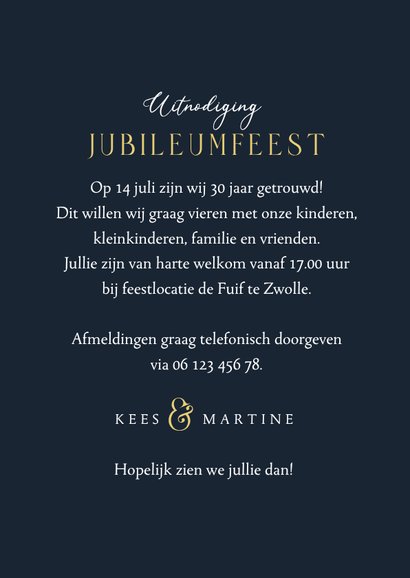 Uitnodiging
JUBILEUMFEEST

Op 14 juli zijn wij 30 jaar getrouwd! Dit willen wij graag vieren met onze kinderen, kleinkinderen, familie en vrienden. Jullie zijn van harte welkom vanaf 17.00 uur bij feestlocatie de Fuif te Zwolle.

Afmeldingen graag telefonisch doorgeven via 06 123 456 78.

KEES & MARTINE

Hopelijk zien we jullie dan!